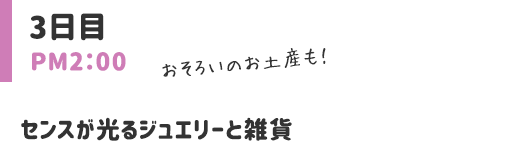 3日目
PM2:00

おそろいのお土産も!

センスが光るジュエリーと雑貨